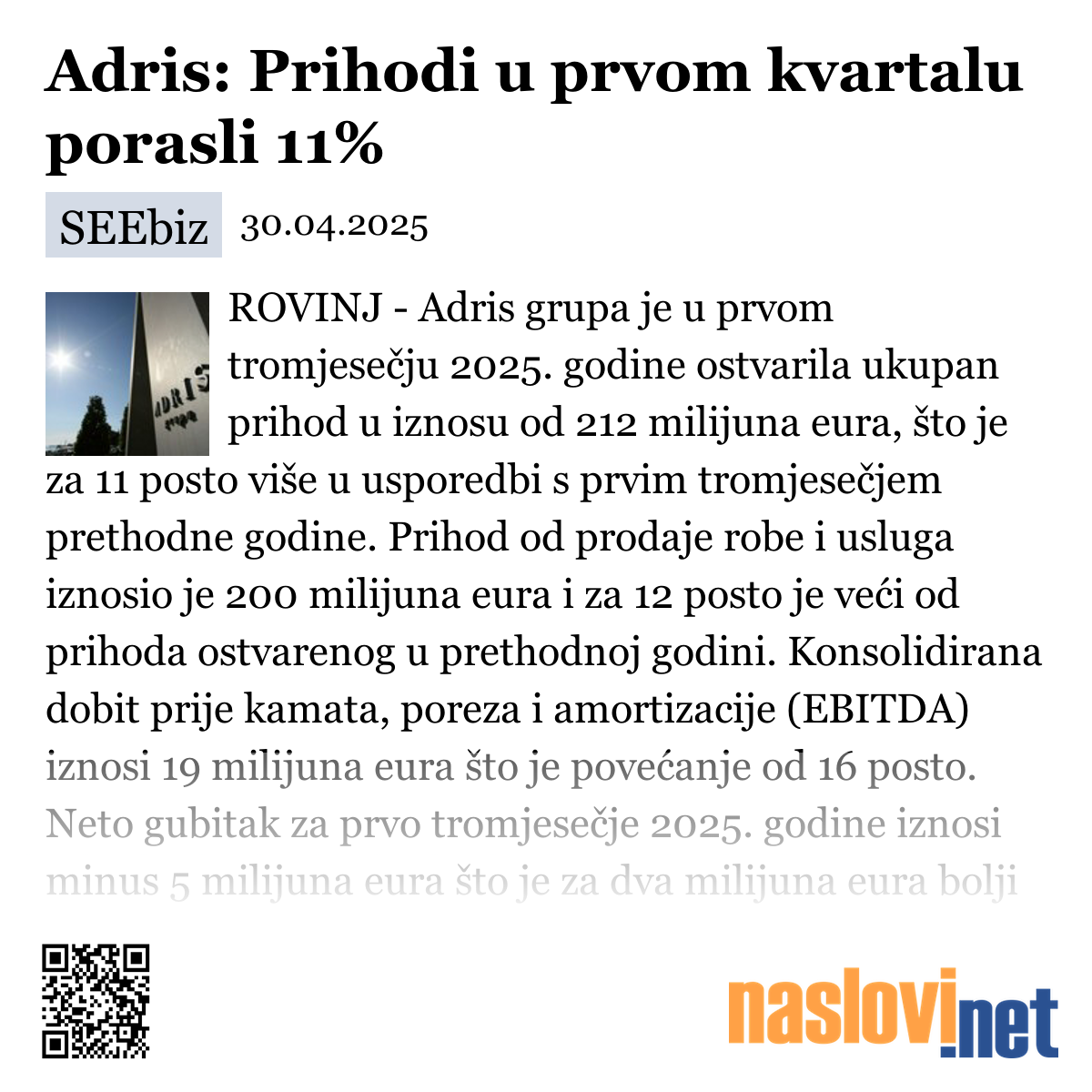 Adris: Prihodi u prvom kvartalu porasli 11%

SEEbiz 30.04.2025

ADRIS grupa

ROVINJ - Adris grupa je u prvom tromjesečju 2025. godine ostvarila ukupan prihod u iznosu od 212 milijuna eura, što je za 11 posto više u usporedbi s prvim tromjesečjem prethodne godine. Prihod od prodaje robe i usluga iznosio je 200 milijuna eura i za 12 posto je veći od prihoda ostvarenog u prethodnoj godini. Konsolidirana dobit prije kamata, poreza i amortizacije (EBITDA) iznosi 19 milijuna eura što je povećanje od 16 posto. Neto gubitak za prvo tromjesečje 2025. godine iznosi minus 5 milijuna eura što je za dva milijuna eura bolji

naslovi.net